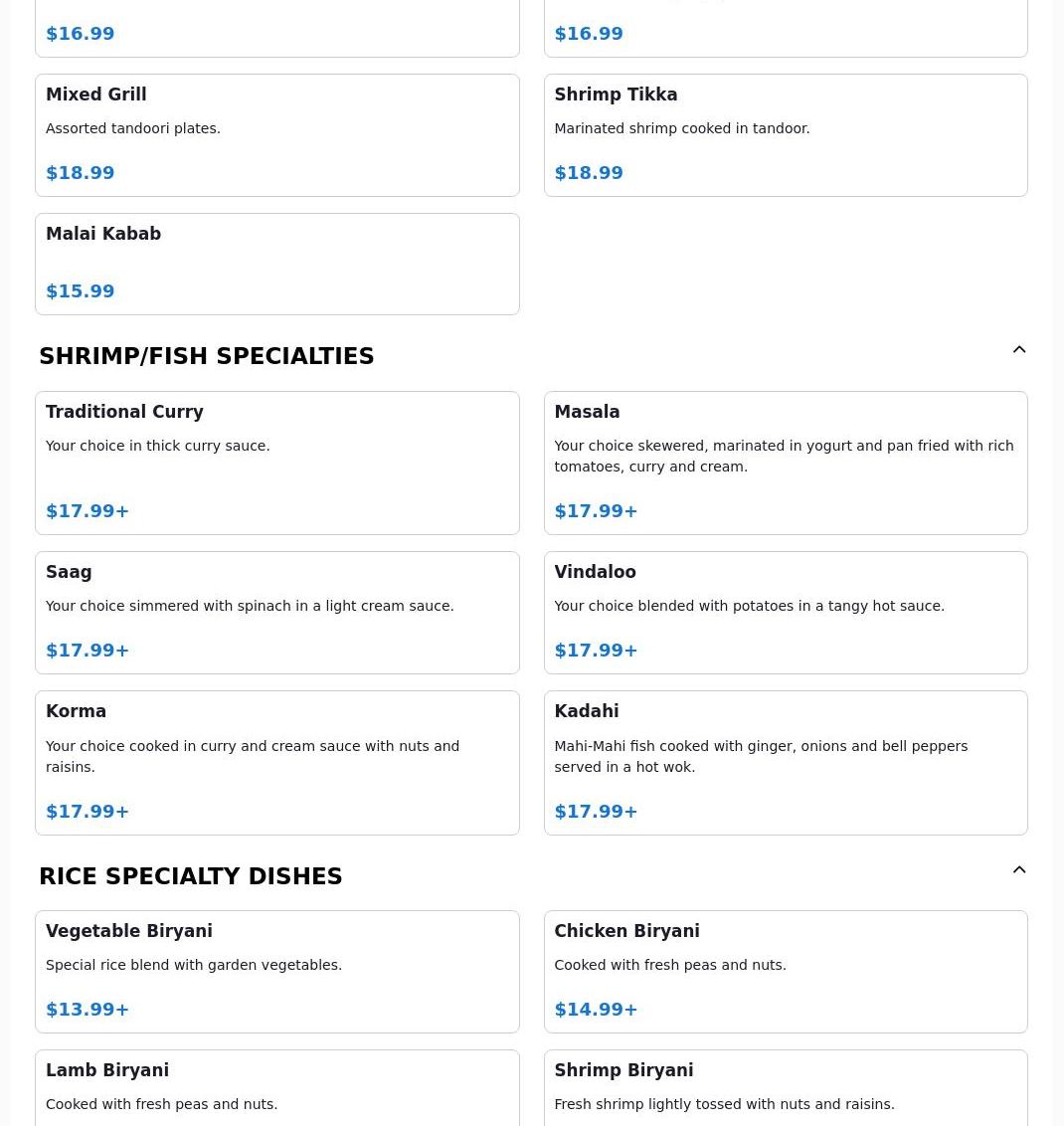 $16.99

$16.99

Mixed Grill
Assorted tandoori plates.
$18.99

Shrimp Tikka
Marinated shrimp cooked in tandoor.
$18.99

Malai Kabab
$15.99

SHRIMP/FISH SPECIALTIES

Traditional Curry
Your choice in thick curry sauce.
$17.99+

Masala
Your choice skewered, marinated in yogurt and pan fried with rich tomatoes, curry and cream.
$17.99+

Saag
Your choice simmered with spinach in a light cream sauce.
$17.99+

Vindaloo
Your choice blended with potatoes in a tangy hot sauce.
$17.99+

Korma
Your choice cooked in curry and cream sauce with nuts and raisins.
$17.99+

Kadahi
Mahi-Mahi fish cooked with ginger, onions and bell peppers served in a hot wok.
$17.99+

RICE SPECIALTY DISHES

Vegetable Biryani
Special rice blend with garden vegetables.
$13.99+

Chicken Biryani
Cooked with fresh peas and nuts.
$14.99+

Lamb Biryani
Cooked with fresh peas and nuts.

Shrimp Biryani
Fresh shrimp lightly tossed with nuts and raisins.